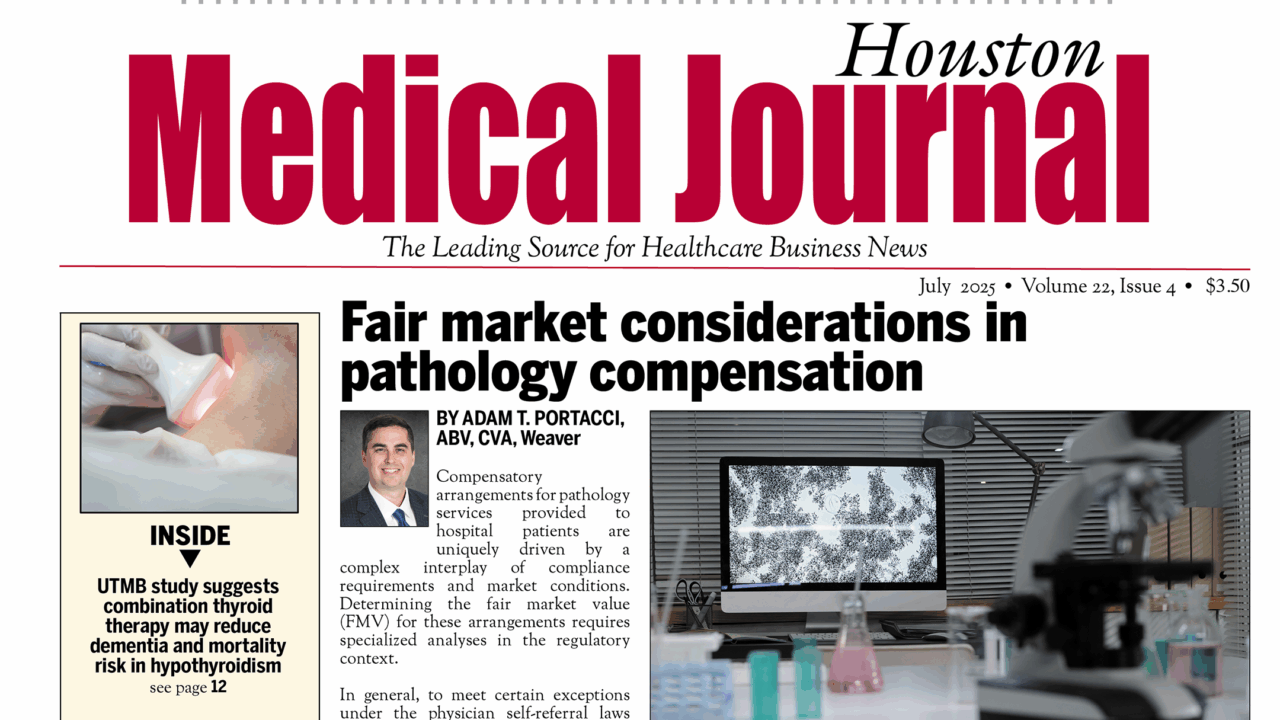 Houston
Medical Journal
The Leading Source for Healthcare Business News

July 2025 • Volume 22, Issue 4 • $3.50

INSIDE

UTMB study suggests combination thyroid therapy may reduce dementia and mortality risk in hypothyroidism
see page 12

Fair market considerations in pathology compensation

BY ADAM T. PORTACCI, ABV, CVA, Weaver

Compensatory arrangements for pathology services provided to hospital patients are uniquely driven by a complex interplay of compliance requirements and market conditions. Determining the fair market value (FMV) for these arrangements requires specialized analyses in the regulatory context.

In general, to meet certain exceptions under the physician self-referral laws